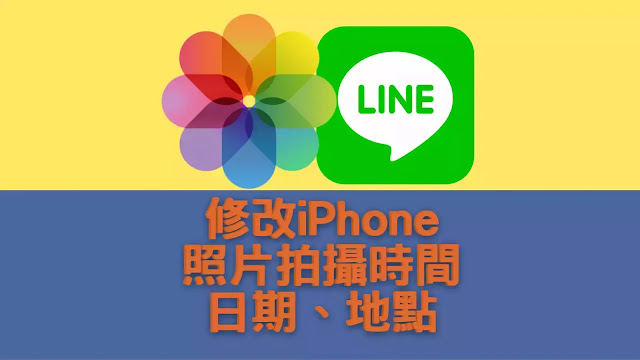 LINE

修改iPhone
照片拍攝時間
日期、地點